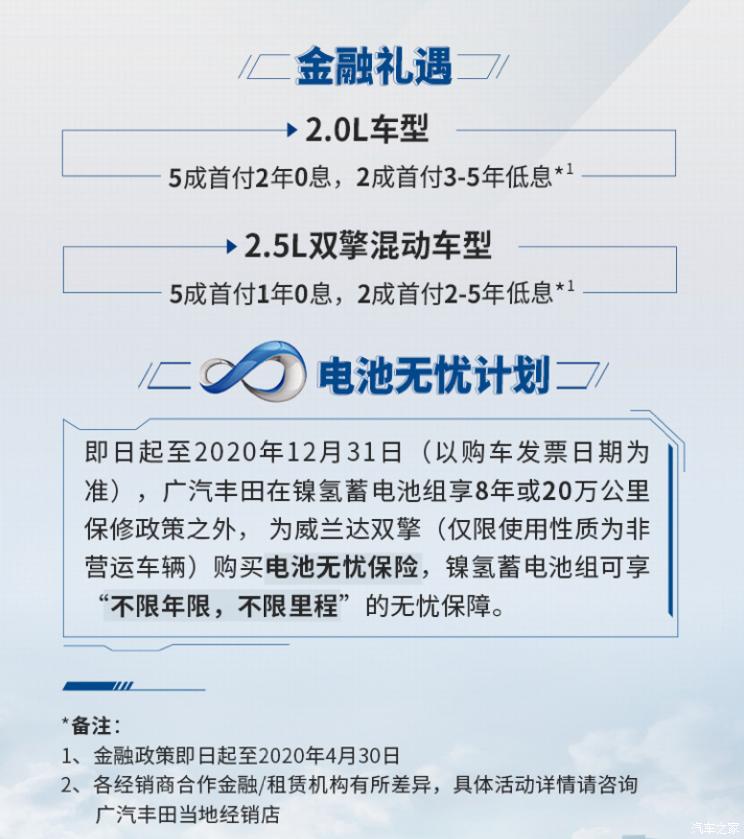 金融礼遇

2.0L车型

5成首付2年0息，2成首付3-5年低息*1

2.5L双擎混动车型

5成首付1年0息，2成首付2-5年低息*1

电池无忧计划

即日起至2020年12月31日（以购车发票日期为准），广汽丰田在镍氢蓄电池组享8年或20万公里保修政策之外，为威兰达双擎（仅限使用性质为非营运车辆）购买电池无忧保险，镍氢蓄电池组可享“不限年限，不限里程”的无忧保障。

*备注：
1、金融政策即日起至2020年4月30日
2、各经销商合作金融/租赁机构有所差异，具体活动详情请咨询广汽丰田当地经销店

汽车之家